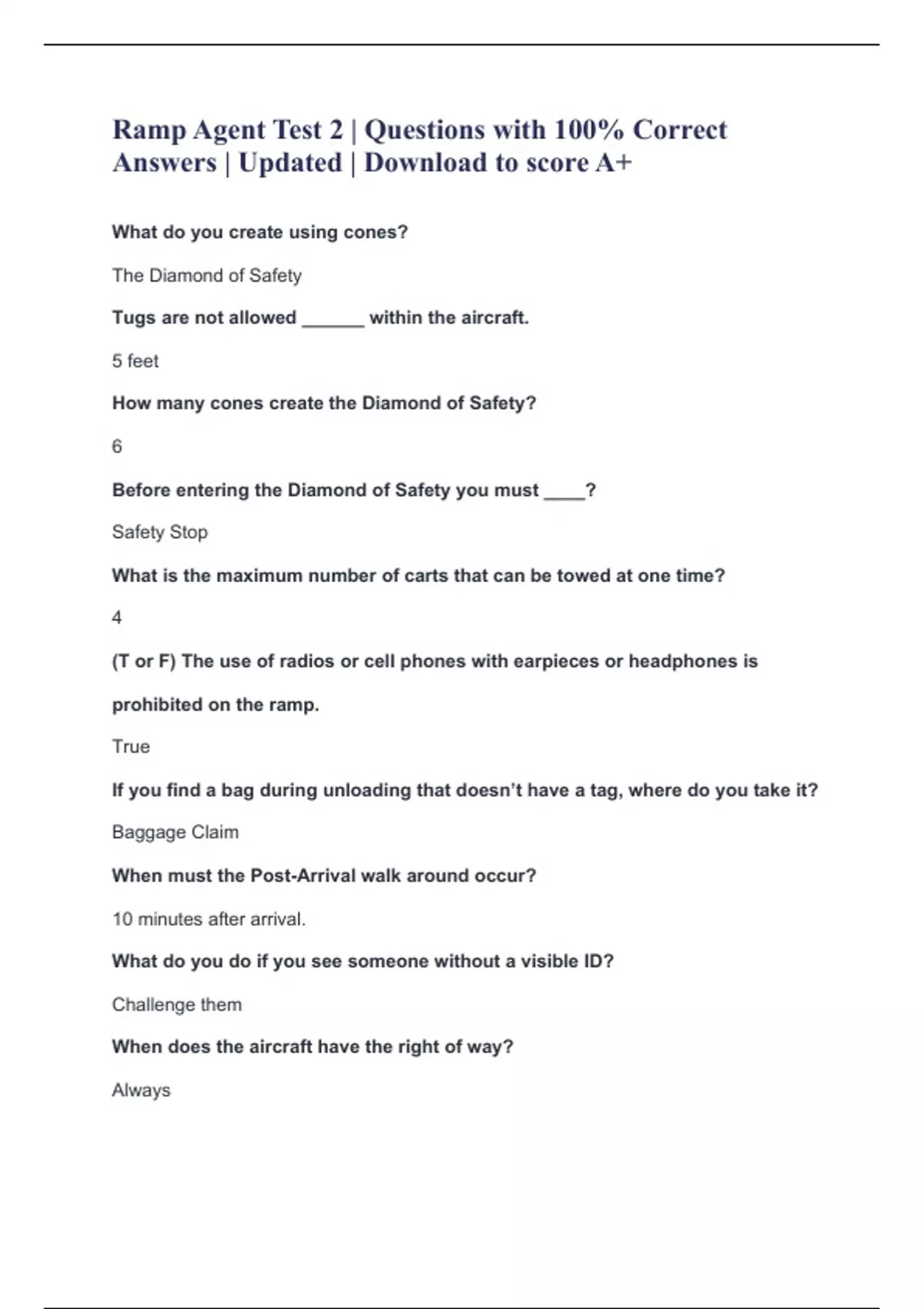 Ramp Agent Test 2 | Questions with 100% Correct Answers | Updated | Download to score A+

What do you create using cones?

The Diamond of Safety

Tugs are not allowed ____ within the aircraft.

5 feet

How many cones create the Diamond of Safety?

6

Before entering the Diamond of Safety you must ____?

Safety Stop

What is the maximum number of carts that can be towed at one time?

4

(T or F) The use of radios or cell phones with earpieces or headphones is prohibited on the ramp.

True

If you find a bag during unloading that doesn't have a tag, where do you take it?

Baggage Claim

When must the Post-Arrival walk around occur?

10 minutes after arrival.

What do you do if you see someone without a visible ID?

Challenge them

When does the aircraft have the right of way?

Always